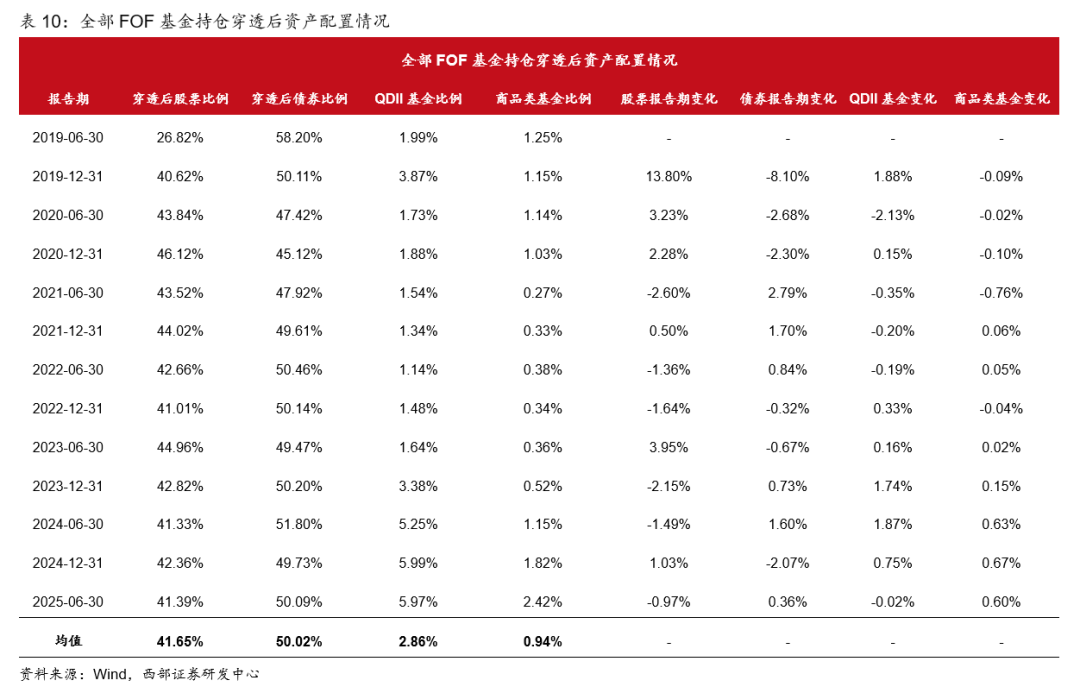 表 10：全部 FOF 基金持仓穿透后资产配置情况

全部 FOF 基金持仓穿透后资产配置情况

| 报告期 | 穿透后股票比例 | 穿透后债券比例 | QDII 基金比例 | 商品类基金比例 | 股票报告期变化 | 债券报告期变化 | QDII 基金变化 | 商品类基金变化 |
|---|---|---|---|---|---|---|---|---|
| 2019-06-30 | 26.82% | 58.20% | 1.99% | 1.25% | - | - | - | - |
| 2019-12-31 | 40.62% | 50.11% | 3.87% | 1.15% | 13.80% | -8.10% | 1.88% | -0.09% |
| 2020-06-30 | 43.84% | 47.42% | 1.73% | 1.14% | 3.23% | -2.68% | -2.13% | -0.02% |
| 2020-12-31 | 46.12% | 45.12% | 1.88% | 1.03% | 2.28% | -2.30% | 0.15% | -0.10% |
| 2021-06-30 | 43.52% | 47.92% | 1.54% | 0.27% | -2.60% | 2.79% | -0.35% | -0.76% |
| 2021-12-31 | 44.02% | 49.61% | 1.34% | 0.33% | 0.50% | 1.70% | -0.20% | 0.06% |
| 2022-06-30 | 42.66% | 50.46% | 1.14% | 0.38% | -1.36% | 0.84% | -0.19% | 0.05% |
| 2022-12-31 | 41.01% | 50.14% | 1.48% | 0.34% | -1.64% | -0.32% | 0.33% | -0.04% |
| 2023-06-30 | 44.96% | 49.47% | 1.64% | 0.36% | 3.95% | -0.67% | 0.16% | 0.02% |
| 2023-12-31 | 42.82% | 50.20% | 3.38% | 0.52% | -2.15% | 0.73% | 1.74% | 0.15% |
| 2024-06-30 | 41.33% | 51.80% | 5.25% | 1.15% | -1.49% | 1.60% | 1.87% | 0.63% |
| 2024-12-31 | 42.36% | 49.73% | 5.99% | 1.82% | 1.03% | -2.07% | 0.75% | 0.67% |
| 2025-06-30 | 41.39% | 50.09% | 5.97% | 2.42% | -0.97% | 0.36% | -0.02% | 0.60% |
| 均值 | 41.65% | 50.02% | 2.86% | 0.94% | - | - | - | - |

资料来源：Wind，西部证券研发中心